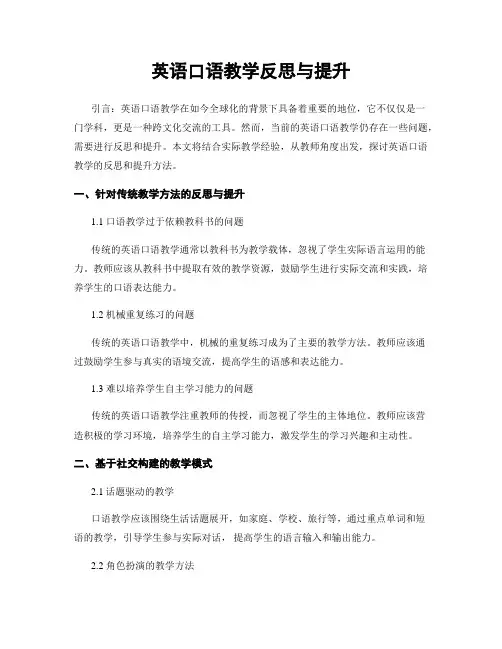 英语口语教学反思与提升

引言：英语口语教学在如今全球化的背景下具备着重要的地位，它不仅仅是一门学科，更是一种跨文化交流的工具。然而，当前的英语口语教学仍存在一些问题，需要进行反思和提升。本文将结合实际教学经验，从教师角度出发，探讨英语口语教学的反思和提升方法。

一、针对传统教学方法的反思与提升

1.1 口语教学过于依赖教科书的问题

传统的英语口语教学通常以教科书为教学载体，忽视了学生实际语言运用的能力。教师应该从教科书中提取有效的教学资源，鼓励学生进行实际交流和实践，培养学生的口语表达能力。

1.2 机械重复练习的问题

传统的英语口语教学中，机械的重复练习成为了主要的教学方法。教师应该通过鼓励学生参与真实的语境交流，提高学生的语感和表达能力。

1.3 难以培养学生自主学习能力的问题

传统的英语口语教学注重教师的传授，而忽视了学生的主体地位。教师应该营造积极的学习环境，培养学生的自主学习能力，激发学生的学习兴趣和主动性。

二、基于社交构建的教学模式

2.1 话题驱动的教学

口语教学应该围绕生活话题展开，如家庭、学校、旅行等，通过重点单词和短语的教学，引导学生参与实际对话，提高学生的语言输入和输出能力。

2.2 角色扮演的教学方法